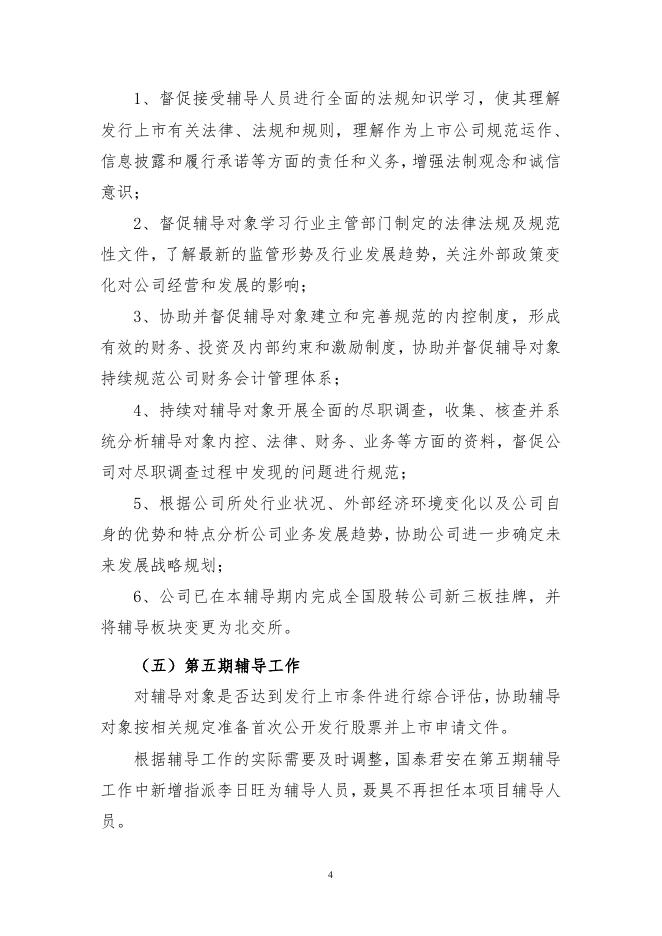 1、督促接受辅导人员进行全面的法规知识学习，使其理解发行上市有关法律、法规和规则，理解作为上市公司规范运作、信息披露和履行承诺等方面的责任和义务，增强法制观念和诚信意识；

2、督促辅导对象学习行业主管部门制定的法律法规及规范性文件，了解最新的监管形势及行业发展趋势，关注外部政策变化对公司经营和发展的影响；

3、协助并督促辅导对象建立和完善规范的内控制度，形成有效的财务、投资及内部约束和激励制度，协助并督促辅导对象持续规范公司财务会计管理体系；

4、持续对辅导对象开展全面的尽职调查，收集、核查并系统分析辅导对象内控、法律、财务、业务等方面的资料，督促公司对尽职调查过程中发现的问题进行规范；

5、根据公司所处行业状况、外部经济环境变化以及公司自身的优势和特点分析公司业务发展趋势，协助公司进一步确定未来发展战略规划；

6、公司已在本辅导期内完成全国股转公司新三板挂牌，并将辅导板块变更为北交所。

（五）第五期辅导工作

对辅导对象是否达到发行上市条件进行综合评估，协助辅导对象按相关规定准备首次公开发行股票并上市申请文件。

根据辅导工作的实际需要及时调整，国泰君安在第五期辅导工作中新增指派李日旺为辅导人员，聂昊不再担任本项目辅导人员。

4